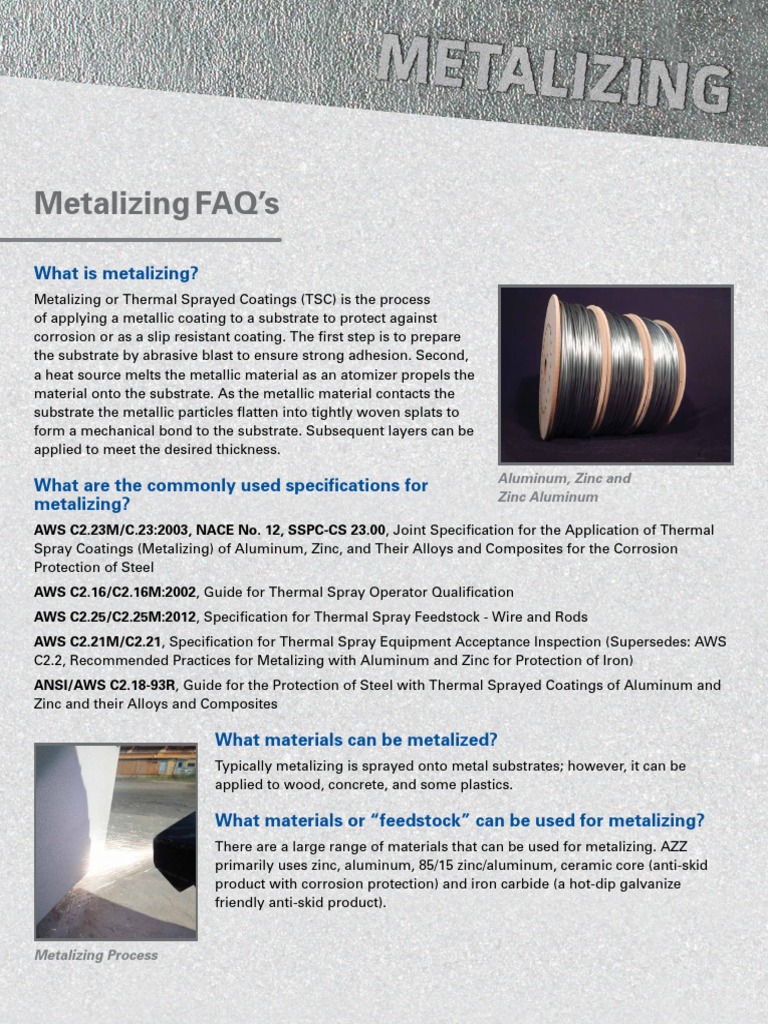 METALIZING

Metalizing FAQ's

What is metalizing?

Metalizing or Thermal Sprayed Coatings (TSC) is the process of applying a metallic coating to a substrate to protect against corrosion or as a slip resistant coating. The first step is to prepare the substrate by abrasive blast to ensure strong adhesion. Second, a heat source melts the metallic material as an atomizer propels the material onto the substrate. As the metallic material contacts the substrate the metallic particles flatten into tightly woven splats to form a mechanical bond to the substrate. Subsequent layers can be applied to meet the desired thickness.

Aluminum, Zinc and Zinc Aluminum

What are the commonly used specifications for metalizing?

AWS C2.23M/C.23:2003, NACE No. 12, SSPC-CS 23.00, Joint Specification for the Application of Thermal Spray Coatings (Metalizing) of Aluminum, Zinc, and Their Alloys and Composites for the Corrosion Protection of Steel

AWS C2.16/C2.16M:2002, Guide for Thermal Spray Operator Qualification

AWS C2.25/C2.25M:2012, Specification for Thermal Spray Feedstock - Wire and Rods

AWS C2.21M/C2.21, Specification for Thermal Spray Equipment Acceptance Inspection (Supersedes: AWS C2.2, Recommended Practices for Metalizing with Aluminum and Zinc for Protection of Iron)

ANSI/AWS C2.18-93R, Guide for the Protection of Steel with Thermal Sprayed Coatings of Aluminum and Zinc and their Alloys and Composites

What materials can be metalized?

Typically metalizing is sprayed onto metal substrates; however, it can be applied to wood, concrete, and some plastics.

What materials or "feedstock" can be used for metalizing?

There are a large range of materials that can be used for metalizing. AZZ primarily uses zinc, aluminum, 85/15 zinc/aluminum, ceramic core (anti-skid product with corrosion protection) and iron carbide (a hot-dip galvanize friendly anti-skid product).

Metalizing Process